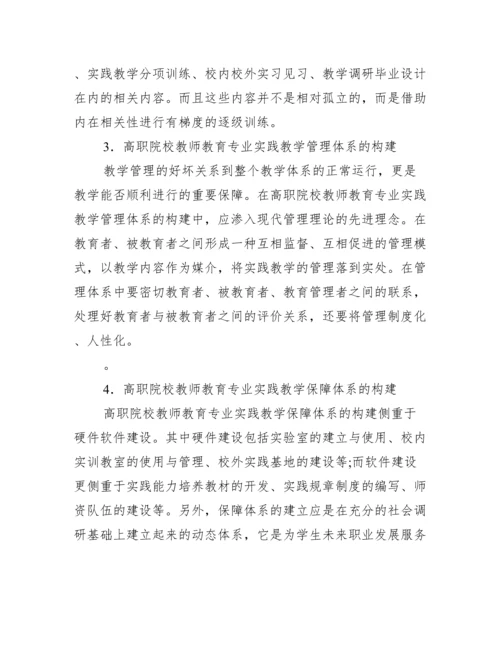 、实践教学分项训练、校内校外实习见习、教学调研毕业设计在内的相关内容。而且这些内容并不是相对孤立的，而是借助内在相关性进行有梯度的逐级训练。

3．高职院校教师教育专业实践教学管理体系的构建

教学管理的好坏关系到整个教学体系的正常运行，更是教学能否顺利进行的重要保障。在高职院校教师教育专业实践教学管理体系的构建中，应渗入现代管理理论的先进理念。在教育者、被教育者之间形成一种互相监督、互相促进的管理模式，以教学内容作为媒介，将实践教学的管理落到实处。在管理体系中要密切教育者、被教育者、教育管理者之间的联系，处理好教育者与被教育者之间的评价关系，还要将管理制度化、人性化。

。

4．高职院校教师教育专业实践教学保障体系的构建

高职院校教师教育专业实践教学保障体系的构建侧重于硬件软件建设。其中硬件建设包括实验室的建立与使用、校内实训教室的使用与管理、校外实践基地的建设等;而软件建设更侧重于实践能力培养教材的开发、实践规章制度的编写、师资队伍的建设等。另外，保障体系的建立应是在充分的社会调研基础上建立起来的动态体系，它是为学生未来职业发展服务